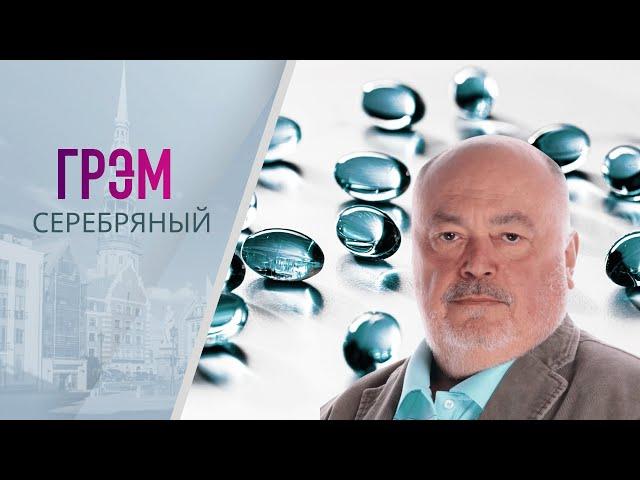 ГРЭМ
СЕРЕБРЯНЫЙ